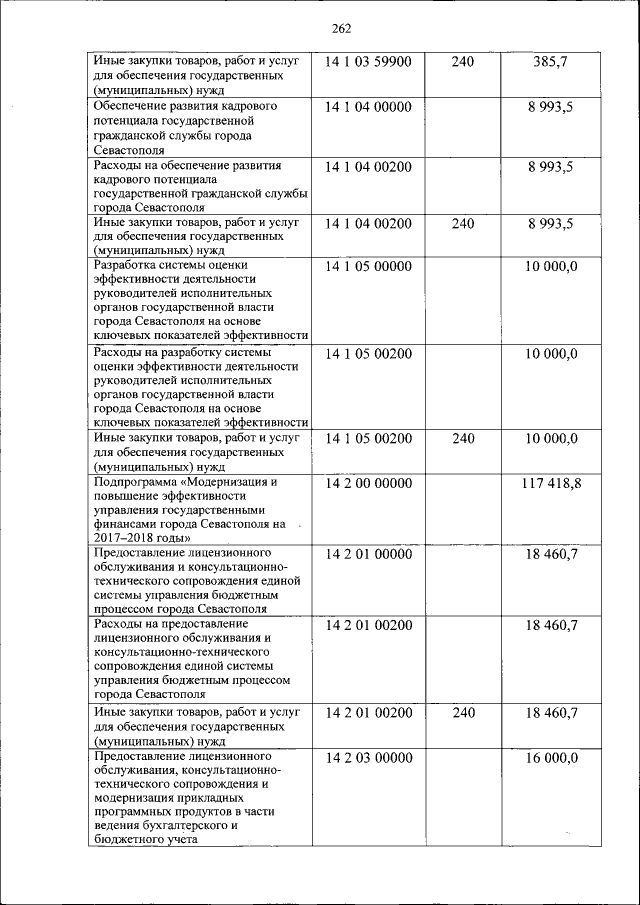 262

| | | | |
|---|---|---|---|
| Иные закупки товаров, работ и услуг для обеспечения государственных (муниципальных) нужд | 14 1 03 59900 | 240 | 385,7 |
| Обеспечение развития кадрового потенциала государственной гражданской службы города Севастополя | 14 1 04 00000 | | 8 993,5 |
| Расходы на обеспечение развития кадрового потенциала государственной гражданской службы города Севастополя | 14 1 04 00200 | | 8 993,5 |
| Иные закупки товаров, работ и услуг для обеспечения государственных (муниципальных) нужд | 14 1 04 00200 | 240 | 8 993,5 |
| Разработка системы оценки эффективности деятельности руководителей исполнительных органов государственной власти города Севастополя на основе ключевых показателей эффективности | 14 1 05 00000 | | 10 000,0 |
| Расходы на разработку системы оценки эффективности деятельности руководителей исполнительных органов государственной власти города Севастополя на основе ключевых показателей эффективности | 14 1 05 00200 | | 10 000,0 |
| Иные закупки товаров, работ и услуг для обеспечения государственных (муниципальных) нужд | 14 1 05 00200 | 240 | 10 000,0 |
| Подпрограмма «Модернизация и повышение эффективности управления государственными финансами города Севастополя на 2017–2018 годы» | 14 2 00 00000 | | 117 418,8 |
| Предоставление лицензионного обслуживания и консультационно-технического сопровождения единой системы управления бюджетным процессом города Севастополя | 14 2 01 00000 | | 18 460,7 |
| Расходы на предоставление лицензионного обслуживания и консультационно-технического сопровождения единой системы управления бюджетным процессом города Севастополя | 14 2 01 00200 | | 18 460,7 |
| Иные закупки товаров, работ и услуг для обеспечения государственных (муниципальных) нужд | 14 2 01 00200 | 240 | 18 460,7 |
| Предоставление лицензионного обслуживания, консультационно-технического сопровождения и модернизация прикладных программных продуктов в части ведения бухгалтерского и бюджетного учета | 14 2 03 00000 | | 16 000,0 |